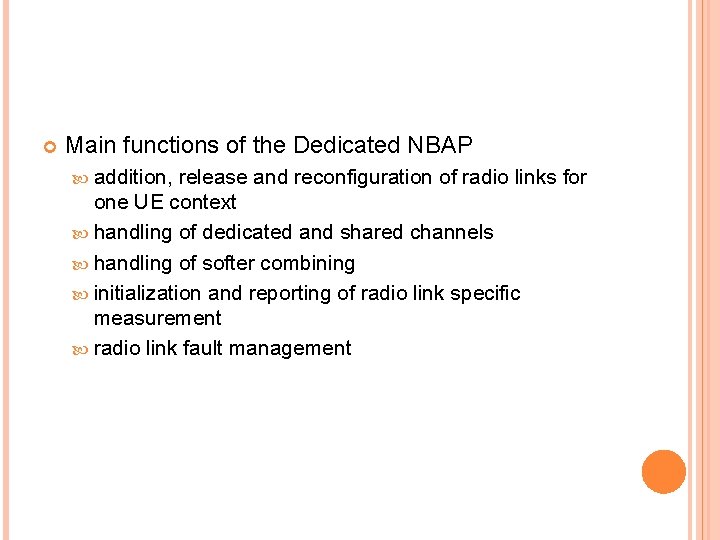 Main functions of the Dedicated NBAP

addition, release and reconfiguration of radio links for one UE context

handling of dedicated and shared channels

handling of softer combining

initialization and reporting of radio link specific measurement

radio link fault management